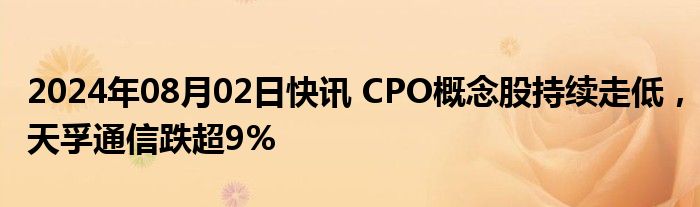 2024年08月02日快讯 CPO概念股持续走低，天孚通信跌超9%